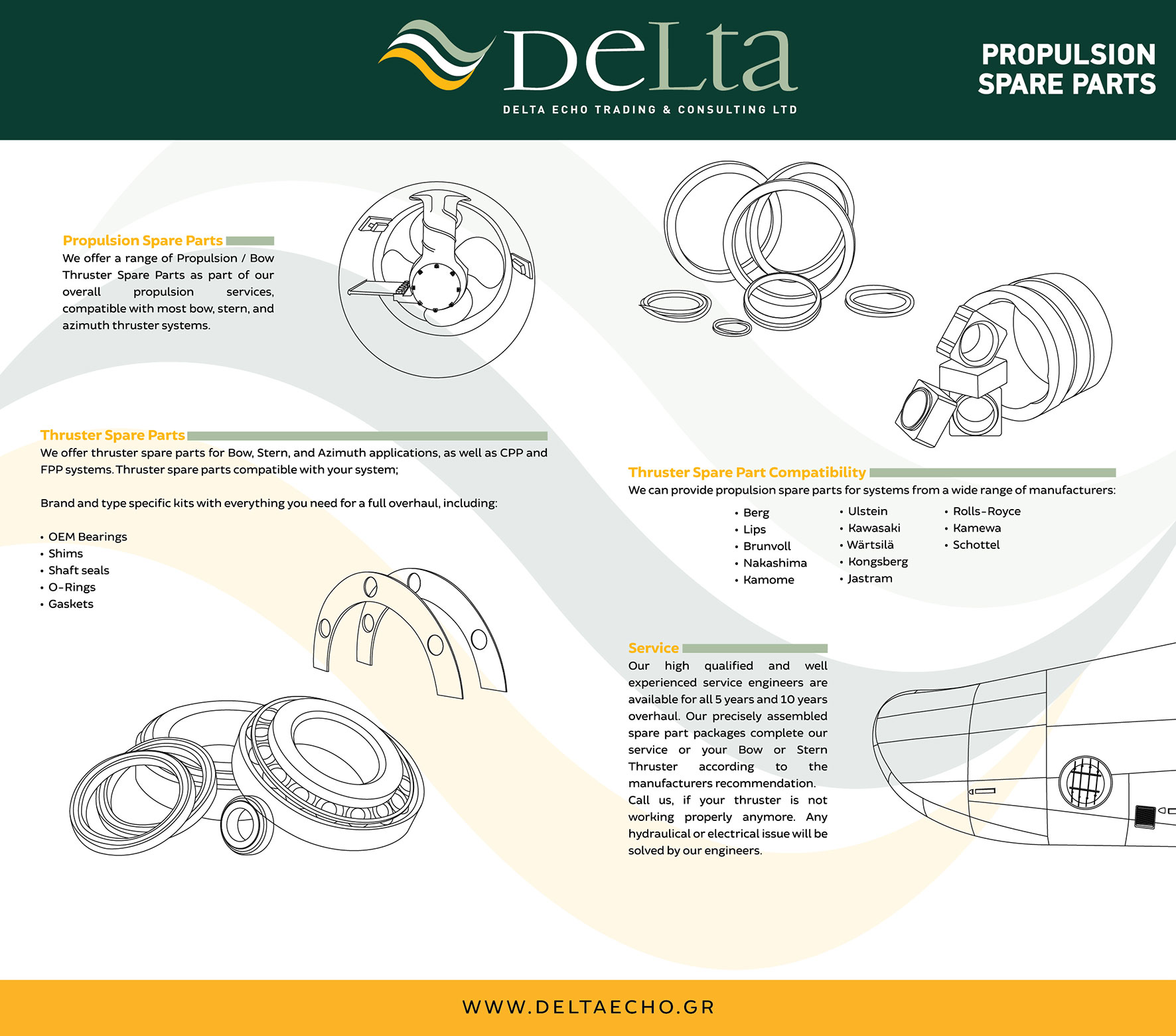 DeLta
DELTA ECHO TRADING & CONSULTING LTD

PROPULSION SPARE PARTS

Propulsion Spare Parts
We offer a range of Propulsion / Bow Thruster Spare Parts as part of our overall propulsion services, compatible with most bow, stern, and azimuth thruster systems.

Thruster Spare Parts
We offer thruster spare parts for Bow, Stern, and Azimuth applications, as well as CPP and FPP systems. Thruster spare parts compatible with your system;

Brand and type specific kits with everything you need for a full overhaul, including:

• OEM Bearings
• Shims
• Shaft seals
• O-Rings
• Gaskets

Thruster Spare Part Compatibility
We can provide propulsion spare parts for systems from a wide range of manufacturers:

• Berg
• Lips
• Brunvoll
• Nakashima
• Kamome
• Ulstein
• Kawasaki
• Wärtsilä
• Kongsberg
• Jastram
• Rolls-Royce
• Kamewa
• Schottel

Service
Our high qualified and well experienced service engineers are available for all 5 years and 10 years overhaul. Our precisely assembled spare part packages complete our service or your Bow or Stern Thruster according to the manufacturers recommendation.
Call us, if your thruster is not working properly anymore. Any hydraulical or electrical issue will be solved by our engineers.

WWW.DELTAECHO.GR